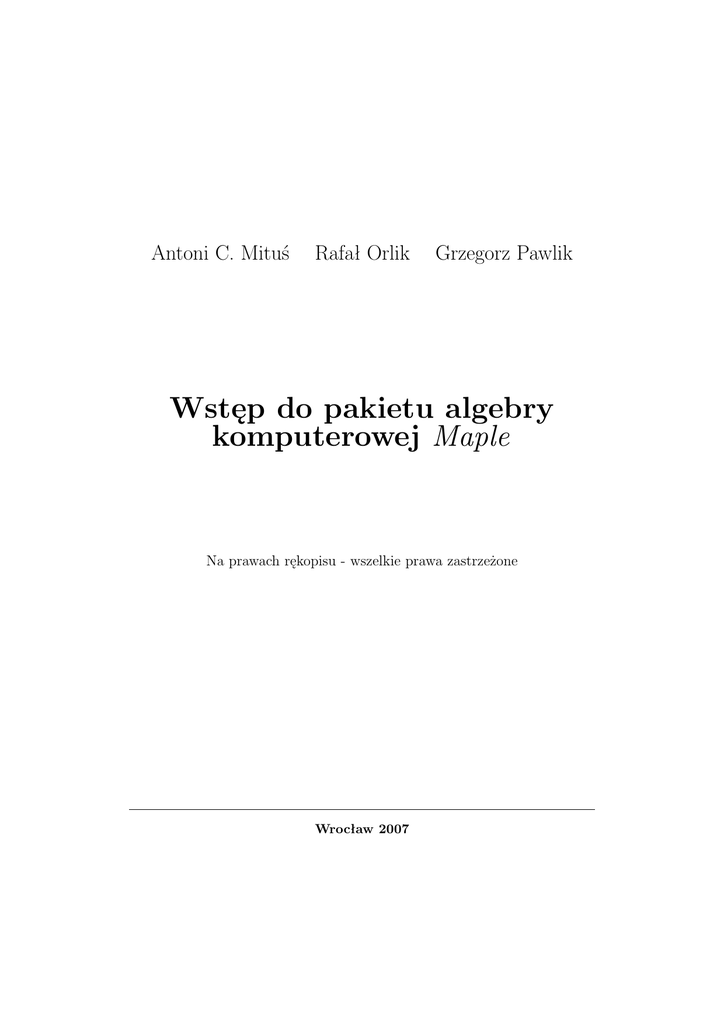 Antoni C. Mituś    Rafał Orlik    Grzegorz Pawlik

Wstęp do pakietu algebry komputerowej Maple

Na prawach rękopisu - wszelkie prawa zastrzeżone

Wrocław 2007